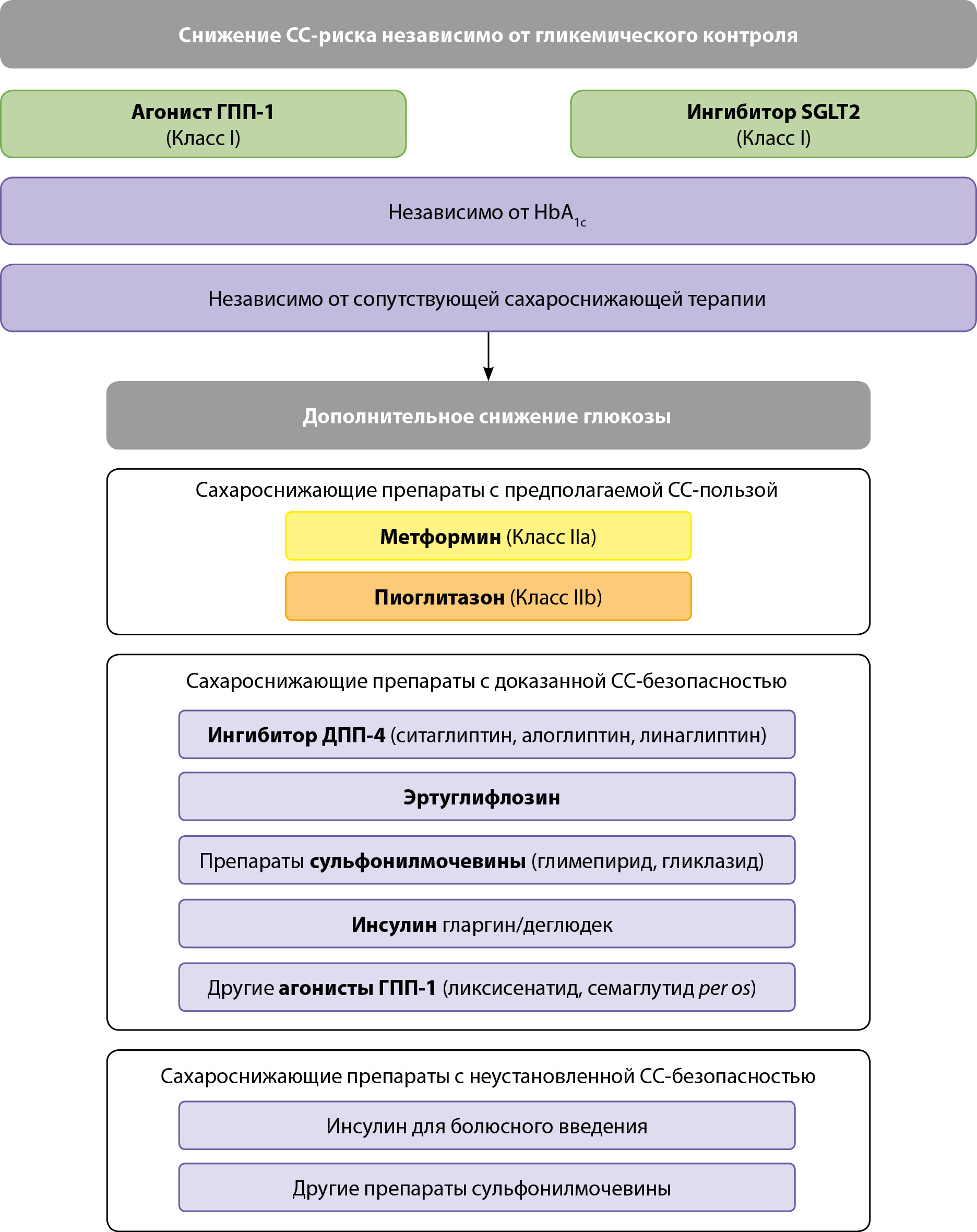 Снижение СС-риска независимо от гликемического контроля

Агонист ГПП-1
(Класс I)

Ингибитор SGLT2
(Класс I)

Независимо от $HbA_{1c}$

Независимо от сопутствующей сахароснижающей терапии

Дополнительное снижение глюкозы

Сахароснижающие препараты с предполагаемой СС-пользой

Метформин (Класс IIa)

Пиоглитазон (Класс IIb)

Сахароснижающие препараты с доказанной СС-безопасностью

Ингибитор ДПП-4 (ситаглиптин, алоглиптин, линаглиптин)

Эртуглифлозин

Препараты сульфонилмочевины (глимепирид, гликлазид)

Инсулин гларгин/деглюдек

Другие агонисты ГПП-1 (ликсисенатид, семаглутид per os)

Сахароснижающие препараты с неустановленной СС-безопасностью

Инсулин для болюсного введения

Другие препараты сульфонилмочевины